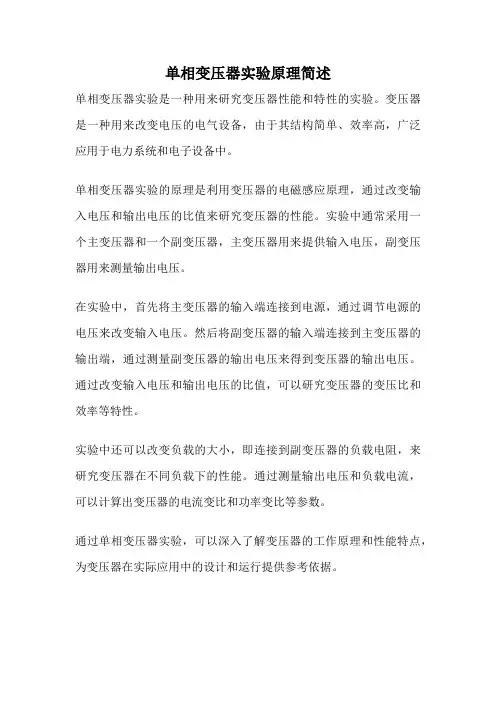 单相变压器实验原理简述

单相变压器实验是一种用来研究变压器性能和特性的实验。变压器是一种用来改变电压的电气设备，由于其结构简单、效率高，广泛应用于电力系统和电子设备中。

单相变压器实验的原理是利用变压器的电磁感应原理，通过改变输入电压和输出电压的比值来研究变压器的性能。实验中通常采用一个主变压器和一个副变压器，主变压器用来提供输入电压，副变压器用来测量输出电压。

在实验中，首先将主变压器的输入端连接到电源，通过调节电源的电压来改变输入电压。然后将副变压器的输入端连接到主变压器的输出端，通过测量副变压器的输出电压来得到变压器的输出电压。通过改变输入电压和输出电压的比值，可以研究变压器的变压比和效率等特性。

实验中还可以改变负载的大小，即连接到副变压器的负载电阻，来研究变压器在不同负载下的性能。通过测量输出电压和负载电流，可以计算出变压器的电流变比和功率变比等参数。

通过单相变压器实验，可以深入了解变压器的工作原理和性能特点，为变压器在实际应用中的设计和运行提供参考依据。